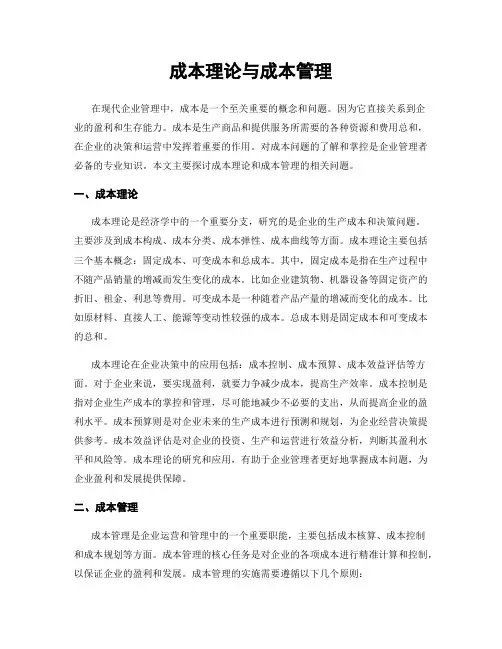 成本理论与成本管理

在现代企业管理中，成本是一个至关重要的概念和问题。因为它直接关系到企业的盈利和生存能力。成本是生产商品和提供服务所需要的各种资源和费用总和，在企业的决策和运营中发挥着重要的作用。对成本问题的了解和掌控是企业管理者必备的专业知识。本文主要探讨成本理论和成本管理的相关问题。

一、成本理论

成本理论是经济学中的一个重要分支，研究的是企业的生产成本和决策问题。主要涉及到成本构成、成本分类、成本弹性、成本曲线等方面。成本理论主要包括三个基本概念：固定成本、可变成本和总成本。其中，固定成本是指在生产过程中不随产品销量的增减而发生变化的成本。比如企业建筑物、机器设备等固定资产的折旧、租金、利息等费用。可变成本是一种随着产品产量的增减而变化的成本。比如原材料、直接人工、能源等变动性较强的成本。总成本则是固定成本和可变成本的总和。

成本理论在企业决策中的应用包括：成本控制、成本预算、成本效益评估等方面。对于企业来说，要实现盈利，就要力争减少成本，提高生产效率。成本控制是指对企业生产成本的掌控和管理，尽可能地减少不必要的支出，从而提高企业的盈利水平。成本预算则是对企业未来的生产成本进行预测和规划，为企业经营决策提供参考。成本效益评估是对企业的投资、生产和运营进行效益分析，判断其盈利水平和风险等。成本理论的研究和应用，有助于企业管理者更好地掌握成本问题，为企业盈利和发展提供保障。

二、成本管理

成本管理是企业运营和管理中的一个重要职能，主要包括成本核算、成本控制和成本规划等方面。成本管理的核心任务是对企业的各项成本进行精准计算和控制，以保证企业的盈利和发展。成本管理的实施需要遵循以下几个原则：